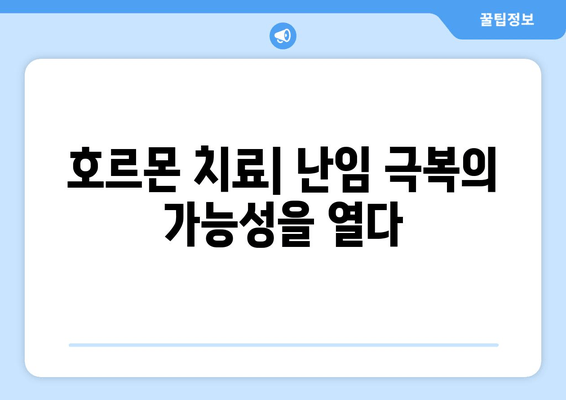 꿀팁정보

호르몬 치료| 난임 극복의 가능성을 열다